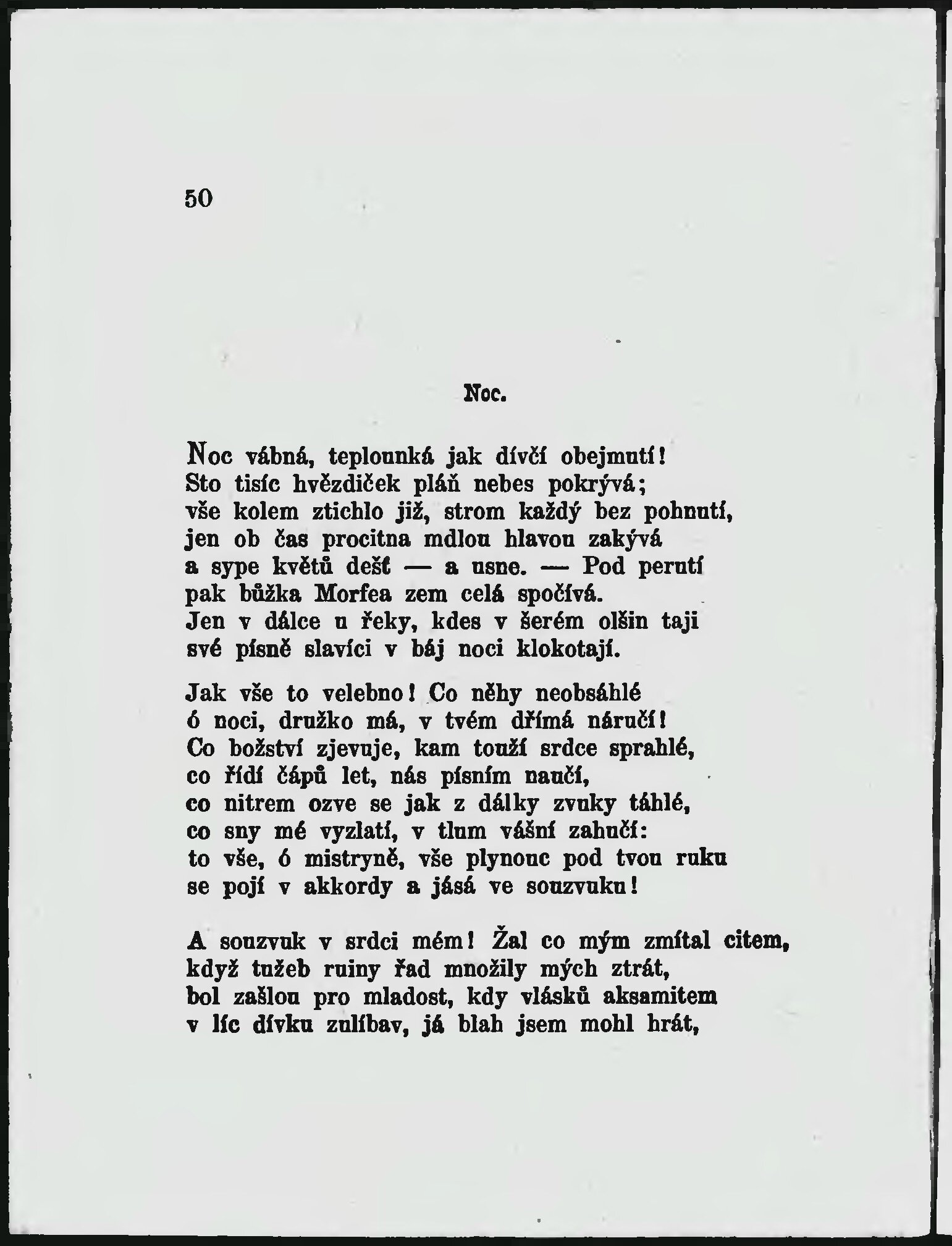 50

Noc.

Noc vábná, teplounká jak dívčí obejmutí!
Sto tisíc hvězdiček pláň nebes pokrývá;
vše kolem ztichlo již, strom každý bez pohnutí,
jen ob čas procitna mdlou hlavou zakývá
a sype květů dešť — a usne. — Pod perutí
pak bůžka Morfea zem celá spočívá.
Jen v dálce u řeky, kdes v šerém olšin taji
své písně slavíci v báj noci klokotají.

Jak vše to velebno! Co něhy neobsáhlé
ó noci, družko má, v tvém dřímá náručí!
Co božství zjevuje, kam touží srdce sprahlé,
co řídí čápů let, nás písním naučí,
co nitrem ozve se jak z dálky zvuky táhlé,
co sny mé vyzlatí, v tlum vášní zahučí:
to vše, ó mistryně, vše plynouc pod tvou ruku
se pojí v akkordy a jásá ve souzvuku!

A souzvuk v srdci mém! Žal co mým zmítal citem,
když tužeb ruiny řad množily mých ztrát,
bol zašlou pro mladost, kdy vlásků aksamitem
v líc dívku zulíbav, já blah jsem mohl hrát,